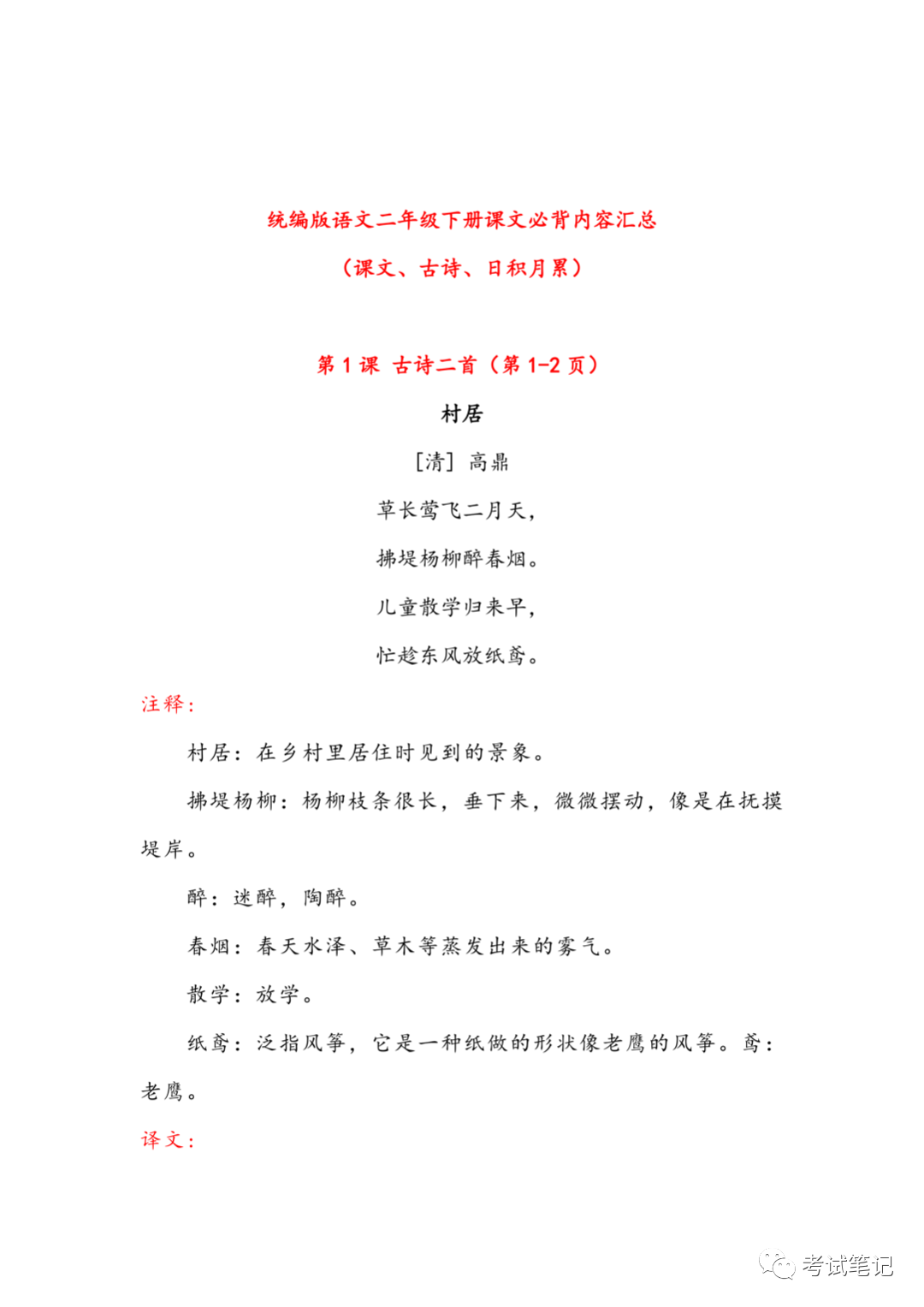 统编版语文二年级下册课文必背内容汇总

（课文、古诗、日积月累）

第 1 课 古诗二首（第 1-2 页）

村居

[清] 高鼎

草长莺飞二月天，

拂堤杨柳醉春烟。

儿童散学归来早，

忙趁东风放纸鸢。

注释：

村居：在乡村里居住时见到的景象。

拂堤杨柳：杨柳枝条很长，垂下来，微微摆动，像是在抚摸堤岸。

醉：迷醉，陶醉。

春烟：春天水泽、草木等蒸发出来的雾气。

散学：放学。

纸鸢：泛指风筝，它是一种纸做的形状像老鹰的风筝。鸢：老鹰。

译文：

考试笔记